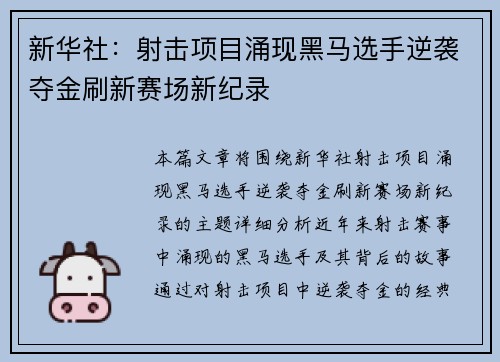 新华社：射击项目涌现黑马选手逆袭夺金刷新赛场新纪录

本篇文章将围绕新华社射击项目涌现黑马选手逆袭夺金刷新赛场新纪录的主题详细分析近年来射击赛事中涌现的黑马选手及其背后的故事通过对射击项目中逆袭夺金的经典